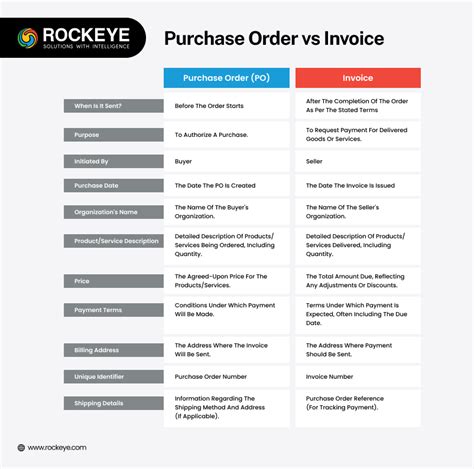 ROCKEYE
SOLUTIONS WITH INTELLIGENCE

Purchase Order vs Invoice

| | Purchase Order (PO) | Invoice |
|---|---|---|
| When Is It Sent? | Before The Order Starts | After The Completion Of The Order As Per The Stated Terms |
| Purpose | To Authorize A Purchase. | To Request Payment For Delivered Goods Or Services. |
| Initiated By | Buyer | Seller |
| Purchase Date | The Date The PO Is Created | The Date The Invoice Is Issued |
| Organization's Name | The Name Of The Buyer's Organization. | The Name Of The Seller's Organization. |
| Product/Service Description | Detailed Description Of Products/ Services Being Ordered, Including Quantity. | Detailed Description Of Products/ Services Delivered, Including Quantity. |
| Price | The Agreed-Upon Price For The Products/Services. | The Total Amount Due, Reflecting Any Adjustments Or Discounts. |
| Payment Terms | Conditions Under Which Payment Will Be Made. | Terms Under Which Payment Is Expected, Often Including The Due Date. |
| Billing Address | The Address Where The Invoice Will Be Sent. | The Address Where Payment Should Be Sent. |
| Unique Identifier | Purchase Order Number | Invoice Number |
| Shipping Details | Information Regarding The Shipping Method And Address (If Applicable). | Purchase Order Reference (For Tracking Payment). |

www.rockeye.com